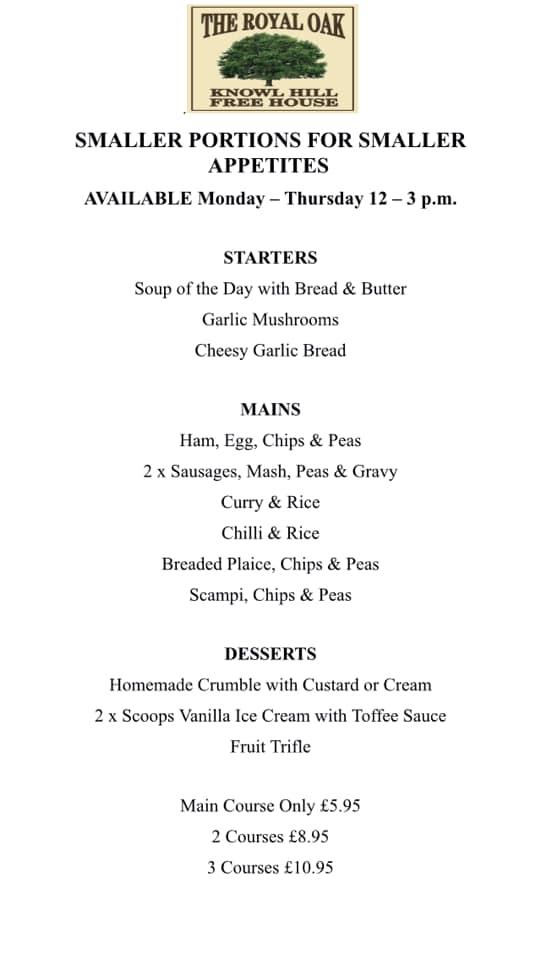 THE ROYAL OAK
KNOWL HILL
FREE HOUSE

SMALLER PORTIONS FOR SMALLER APPETITES
AVAILABLE Monday – Thursday 12 – 3 p.m.

STARTERS
Soup of the Day with Bread & Butter
Garlic Mushrooms
Cheesy Garlic Bread

MAINS
Ham, Egg, Chips & Peas
2 x Sausages, Mash, Peas & Gravy
Curry & Rice
Chilli & Rice
Breaded Plaice, Chips & Peas
Scampi, Chips & Peas

DESSERTS
Homemade Crumble with Custard or Cream
2 x Scoops Vanilla Ice Cream with Toffee Sauce
Fruit Trifle

Main Course Only £5.95
2 Courses £8.95
3 Courses £10.95